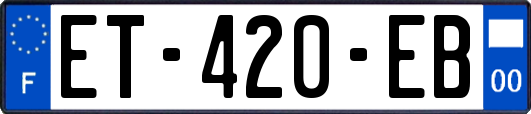 F
ET-420-EB
00